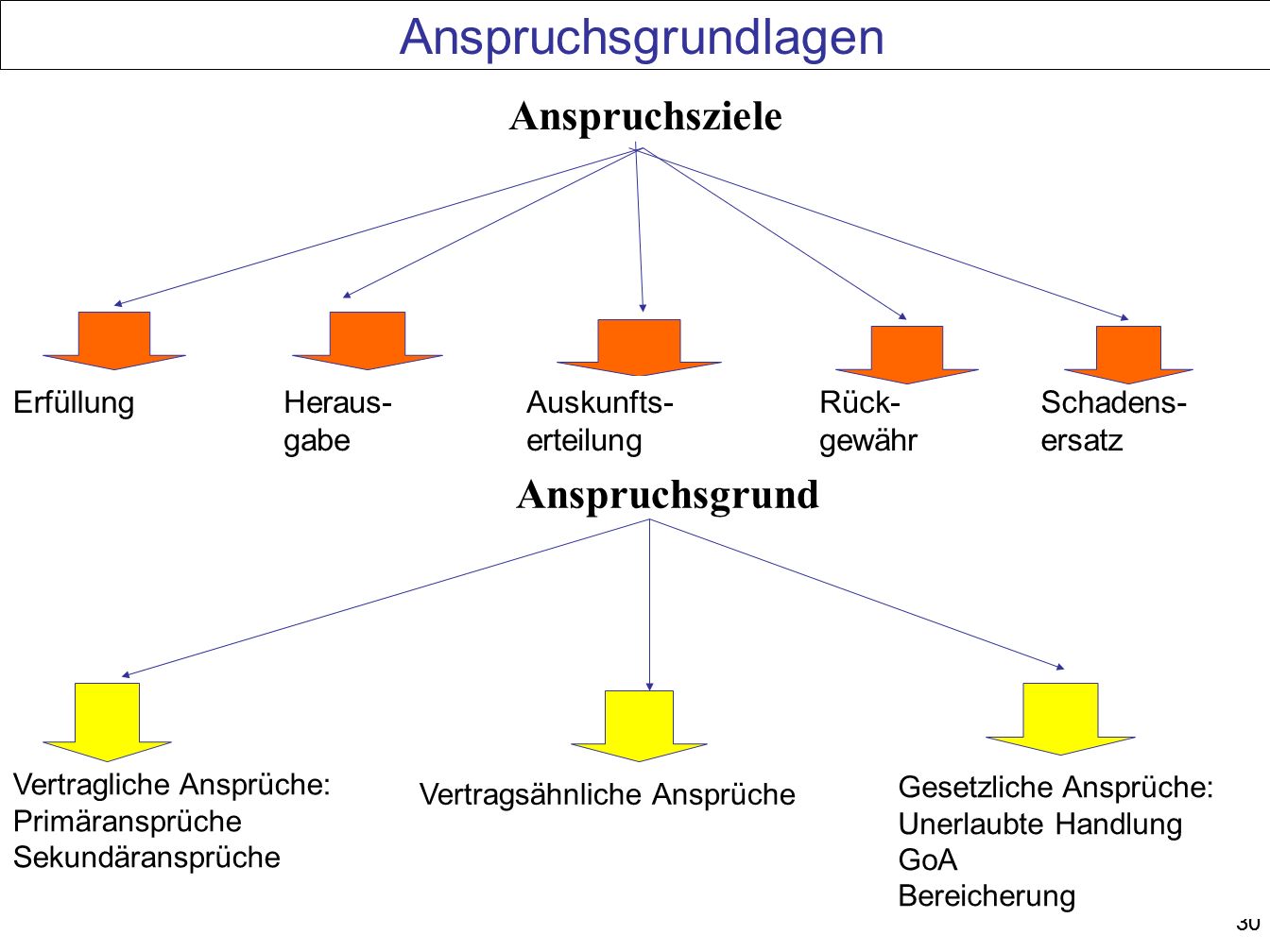 Anspruchsgrundlagen

Anspruchsziele

Erfüllung

Herausgabe

Auskunftserteilung

Rückgewähr

Schadensersatz

Anspruchsgrund

Vertragliche Ansprüche:
Primäransprüche
Sekundäransprüche

Vertragsähnliche Ansprüche

Gesetzliche Ansprüche:
Unerlaubte Handlung
GoA
Bereicherung

30